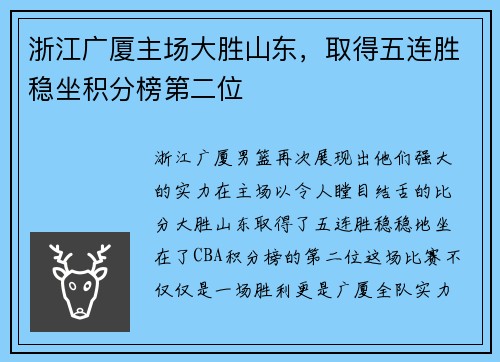 浙江广厦主场大胜山东，取得五连胜稳坐积分榜第二位

浙江广厦男篮再次展现出他们强大的实力在主场以令人瞠目结舌的比分大胜山东取得了五连胜稳稳地坐在了CBA积分榜的第二位这场比赛不仅仅是一场胜利更是广厦全队实力